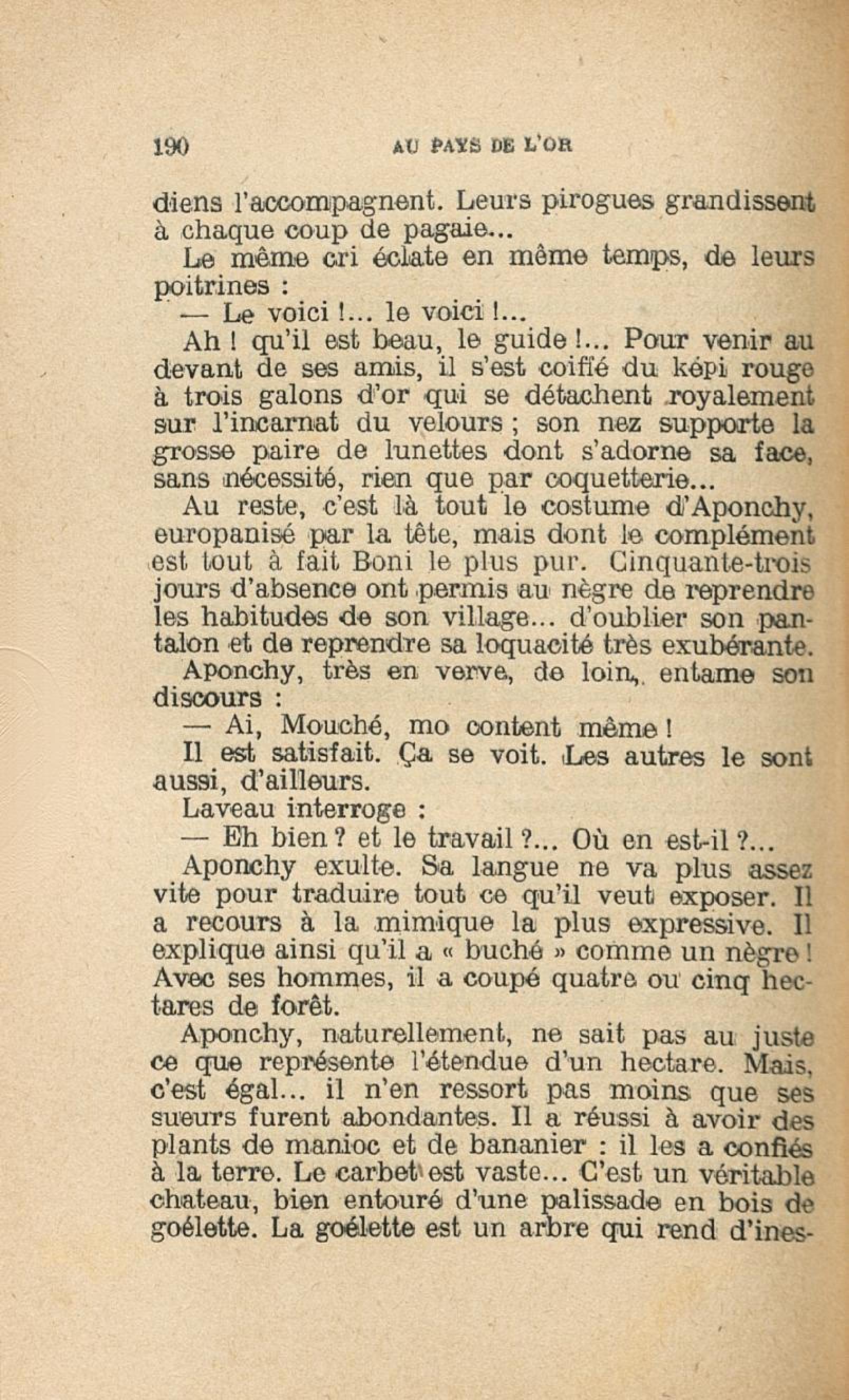 190 AU PAYS DE L'OR

diens l'accompagnent. Leurs pirogues grandissent à chaque coup de pagaie...

Le même cri éclate en même temps, de leurs poitrines :

— Le voici !... le voici !...

Ah ! qu'il est beau, le guide !... Pour venir au devant de ses amis, il s'est coiffé du képi rouge à trois galons d'or qui se détachent royalement sur l'incarnat du velours ; son nez supporte la grosse paire de lunettes dont s'adorne sa face, sans nécessité, rien que par coquetterie...

Au reste, c'est là tout le costume d'Aponchy, europanisé par la tête, mais dont le complément est tout à fait Boni le plus pur. Cinquante-trois jours d'absence ont permis au nègre de reprendre les habitudes de son village... d'oublier son pantalon et de reprendre sa loquacité très exubérante.

Aponchy, très en verve, de loin, entame son discours :

— Ai, Mouché, mo content même !

Il est satisfait. Ça se voit. Les autres le sont aussi, d'ailleurs.

Laveau interroge :

— Eh bien ? et le travail ?... Où en est-il ?...

Aponchy exulte. Sa langue ne va plus assez vite pour traduire tout ce qu'il veut exposer. Il a recours à la mimique la plus expressive. Il explique ainsi qu'il a « buché » comme un nègre ! Avec ses hommes, il a coupé quatre ou cinq hectares de forêt.

Aponchy, naturellement, ne sait pas au juste ce que représente l'étendue d'un hectare. Mais, c'est égal... il n'en ressort pas moins que ses sueurs furent abondantes. Il a réussi à avoir des plants de manioc et de bananier : il les a confiés à la terre. Le carbet est vaste... C'est un véritable chateau, bien entouré d'une palissade en bois de goélette. La goélette est un arbre qui rend d'ines-